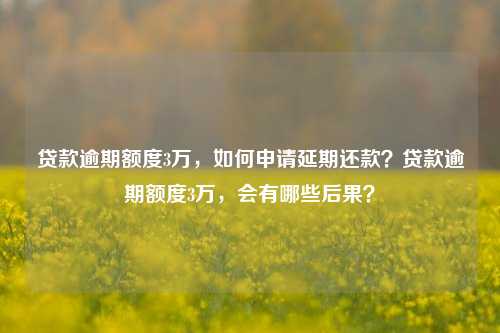 贷款逾期额度3万，如何申请延期还款？贷款逾期额度3万，会有哪些后果？